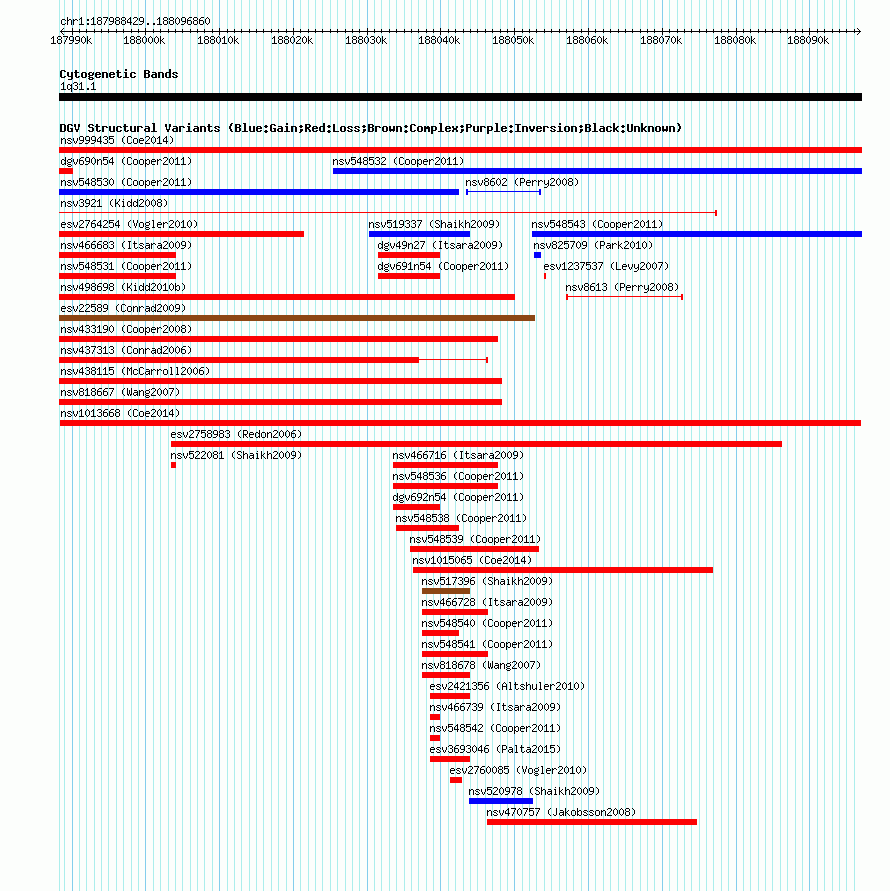 chr1:187988429..188096860

187990k 188000k 188010k 188020k 188030k 188040k 188050k 188060k 188070k 188080k 188090k

Cytogenetic Bands
1q31.1

DGV Structural Variants (Blue:Gain;Red:Loss;Brown:Complex;Purple:Inversion;Black:Unknown)
nsv999435 (Coe2014)
dgv690n54 (Cooper2011)
nsv548532 (Cooper2011)
nsv548530 (Cooper2011)
nsv8602 (Perry2008)
nsv3921 (Kidd2008)
esv2764254 (Vogler2010)
nsv519337 (Shaikh2009)
nsv548543 (Cooper2011)
nsv466683 (Itsara2009)
dgv49n27 (Itsara2009)
nsv825709 (Park2010)
nsv548531 (Cooper2011)
dgv691n54 (Cooper2011)
esv1237537 (Levy2007)
nsv498698 (Kidd2010b)
nsv8613 (Perry2008)
esv22589 (Conrad2009)
nsv433190 (Cooper2008)
nsv437313 (Conrad2006)
nsv438115 (McCarroll2006)
nsv818667 (Wang2007)
nsv1013668 (Coe2014)
esv2758983 (Redon2006)
nsv522081 (Shaikh2009)
nsv466716 (Itsara2009)
nsv548536 (Cooper2011)
dgv692n54 (Cooper2011)
nsv548538 (Cooper2011)
nsv548539 (Cooper2011)
nsv1015065 (Coe2014)
nsv517396 (Shaikh2009)
nsv466728 (Itsara2009)
nsv548540 (Cooper2011)
nsv548541 (Cooper2011)
nsv818678 (Wang2007)
esv2421356 (Altshuler2010)
nsv466739 (Itsara2009)
nsv548542 (Cooper2011)
esv3693046 (Palta2015)
esv2760085 (Vogler2010)
nsv520978 (Shaikh2009)
nsv470757 (Jakobsson2008)